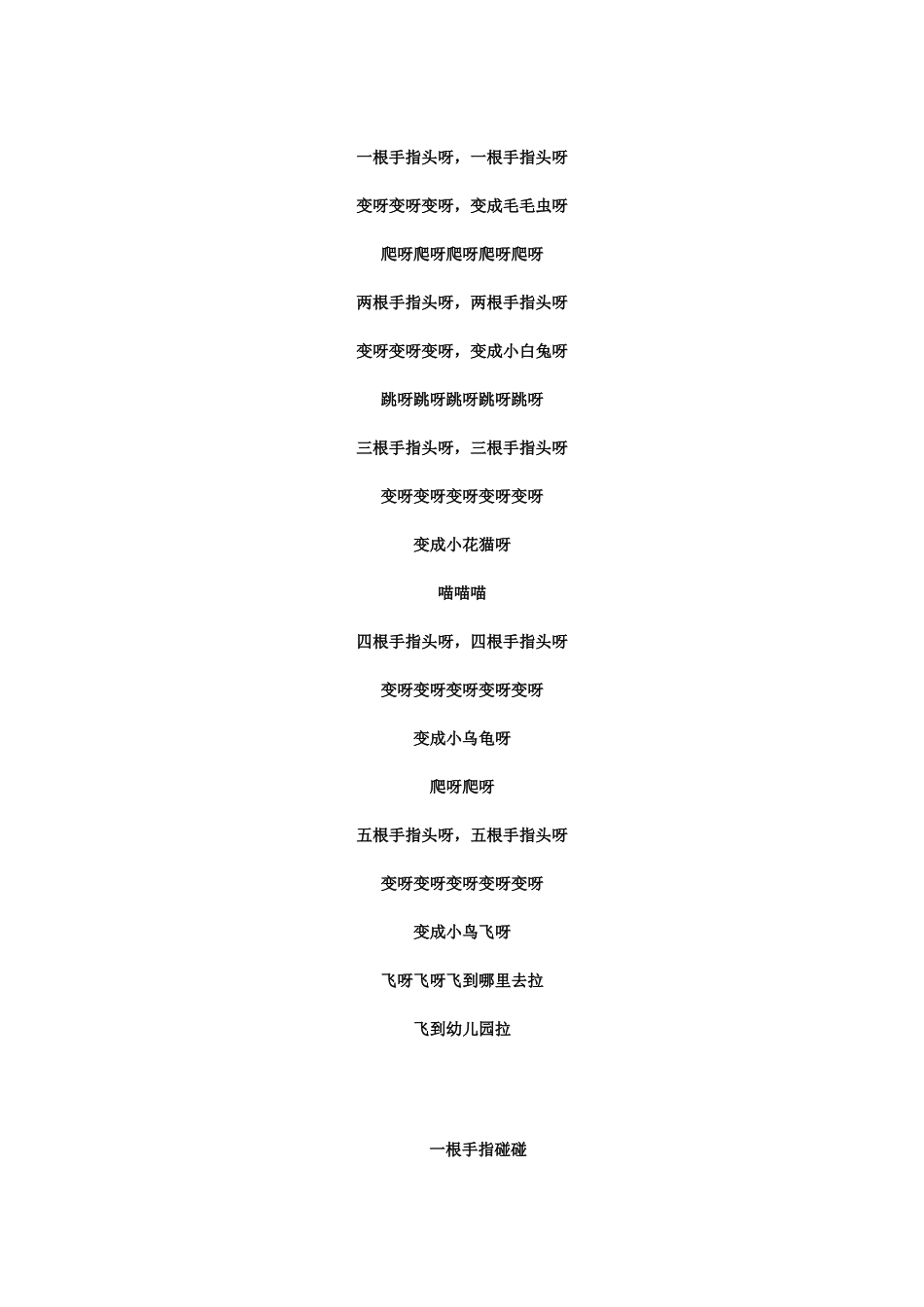 一根手指头呀，一根手指头呀

变呀变呀变呀，变成毛毛虫呀

爬呀爬呀爬呀爬呀爬呀

两根手指头呀，两根手指头呀

变呀变呀变呀，变成小白兔呀

跳呀跳呀跳呀跳呀跳呀

三根手指头呀，三根手指头呀

变呀变呀变呀变呀变呀

变成小花猫呀

喵喵喵

四根手指头呀，四根手指头呀

变呀变呀变呀变呀变呀

变成小乌龟呀

爬呀爬呀

五根手指头呀，五根手指头呀

变呀变呀变呀变呀变呀

变成小鸟飞呀

飞呀飞呀飞到哪里去拉

飞到幼儿园拉

一根手指碰碰